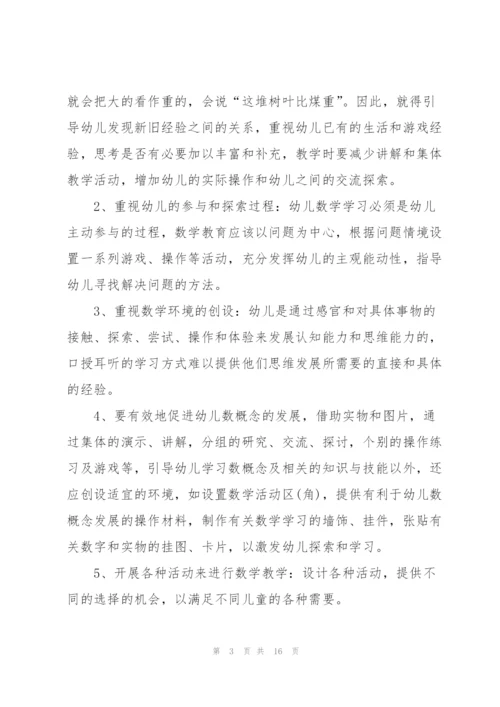 就会把大的看作重的，会说“这堆树叶比煤重”。因此，就得引导幼儿发现新旧经验之间的关系，重视幼儿已有的生活和游戏经验，思考是否有必要加以丰富和补充，教学时要减少讲解和集体教学活动，增加幼儿的实际操作和幼儿之间的交流探索。

2、重视幼儿的参与和探索过程：幼儿数学学习必须是幼儿主动参与的过程，数学教育应该以问题为中心，根据问题情境设置一系列游戏、操作等活动，充分发挥幼儿的主观能动性，指导幼儿寻找解决问题的方法。

3、重视数学环境的创设：幼儿是通过感官和对具体事物的接触、探索、尝试、操作和体验来发展认知能力和思维能力的，口授耳听的学习方式难以提供他们思维发展所需要的直接和具体的经验。

4、要有效地促进幼儿数概念的发展，借助实物和图片，通过集体的演示、讲解，分组的研究、交流、探讨，个别的操作练习及游戏等，引导幼儿学习数概念及相关的知识与技能以外，还应创设适宜的环境，如设置数学活动区(角)，提供有利于幼儿数概念发展的操作材料，制作有关数学学习的墙饰、挂件，张贴有关数字和实物的挂图、卡片，以激发幼儿探索和学习。

5、开展各种活动来进行数学教学：设计各种活动，提供不同的选择的机会，以满足不同儿童的各种需要。

第 3 页 共 16 页